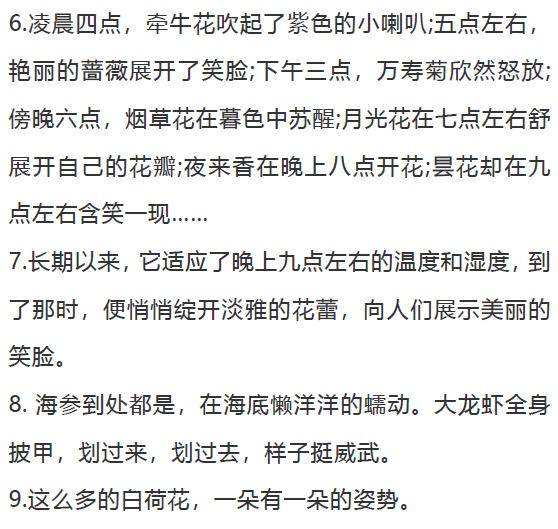 6.凌晨四点，牵牛花吹起了紫色的小喇叭;五点左右，艳丽的蔷薇展开了笑脸;下午三点，万寿菊欣然怒放;傍晚六点，烟草花在暮色中苏醒;月光花在七点左右舒展开自己的花瓣;夜来香在晚上八点开花;昙花却在九点左右含笑一现……

7.长期以来，它适应了晚上九点左右的温度和湿度，到了那时，便悄悄绽开淡雅的花蕾，向人们展示美丽的笑脸。

8. 海参到处都是，在海底懒洋洋的蠕动。大龙虾全身披甲，划过来，划过去，样子挺威武。

9.这么多的白荷花，一朵有一朵的姿势。